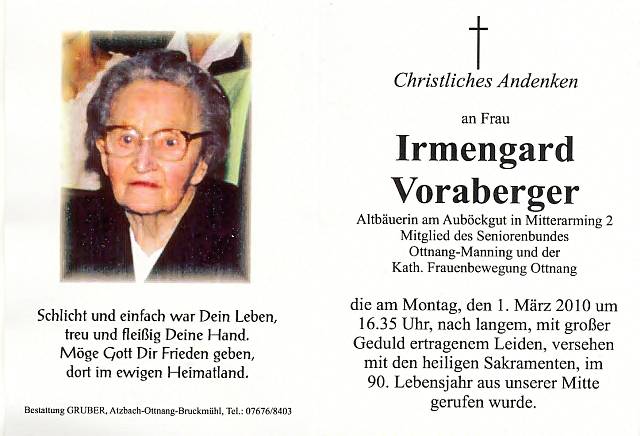 Schlicht und einfach war Dein Leben,
treu und fleißig Deine Hand.
Möge Gott Dir Frieden geben,
dort im ewigen Heimatland.

Bestattung GRUBER, Atzbach-Ottnang-Bruckmühl, Tel.: 07676/8403

Christliches Andenken

an Frau

Irmengard
Voraberger

Altbäuerin am Auböckgut in Mitterarming 2
Mitglied des Seniorenbundes
Ottnang-Manning und der
Kath. Frauenbewegung Ottnang

die am Montag, den 1. März 2010 um 16.35 Uhr, nach langem, mit großer Geduld ertragenem Leiden, versehen mit den heiligen Sakramenten, im 90. Lebensjahr aus unserer Mitte gerufen wurde.